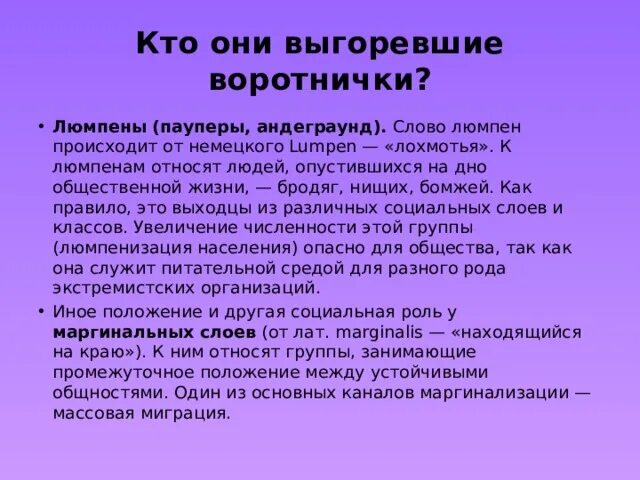 Кто они выгоревшие воротнички?

• Люмпены (пауперы, андеграунд). Слово люмпен происходит от немецкого Lumpen — «лохмотья». К люмпенам относят людей, опустившихся на дно общественной жизни, — бродяг, нищих, бомжей. Как правило, это выходцы из различных социальных слоев и классов. Увеличение численности этой группы (люмпенизация населения) опасно для общества, так как она служит питательной средой для разного рода экстремистских организаций.

• Иное положение и другая социальная роль у маргинальных слоев (от лат. marginalis — «находящийся на краю»). К ним относят группы, занимающие промежуточное положение между устойчивыми общностями. Один из основных каналов маргинализации — массовая миграция.